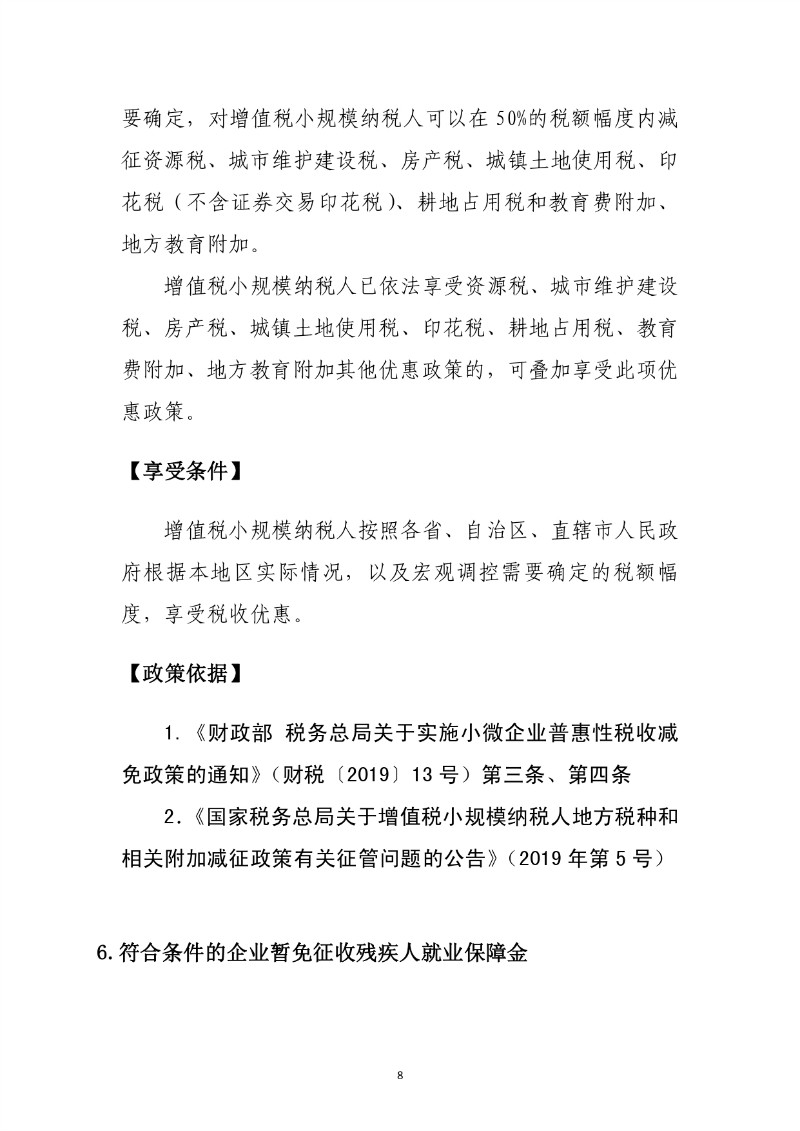 要确定，对增值税小规模纳税人可以在50%的税额幅度内减征资源税、城市维护建设税、房产税、城镇土地使用税、印花税（不含证券交易印花税）、耕地占用税和教育费附加、地方教育附加。

增值税小规模纳税人已依法享受资源税、城市维护建设税、房产税、城镇土地使用税、印花税、耕地占用税、教育费附加、地方教育附加其他优惠政策的，可叠加享受此项优惠政策。

【享受条件】

增值税小规模纳税人按照各省、自治区、直辖市人民政府根据本地区实际情况，以及宏观调控需要确定的税额幅度，享受税收优惠。

【政策依据】

1.《财政部 税务总局关于实施小微企业普惠性税收减免政策的通知》（财税〔2019〕13号）第三条、第四条

2.《国家税务总局关于增值税小规模纳税人地方税种和相关附加减征政策有关征管问题的公告》（2019年第5号）

6.符合条件的企业暂免征收残疾人就业保障金

8